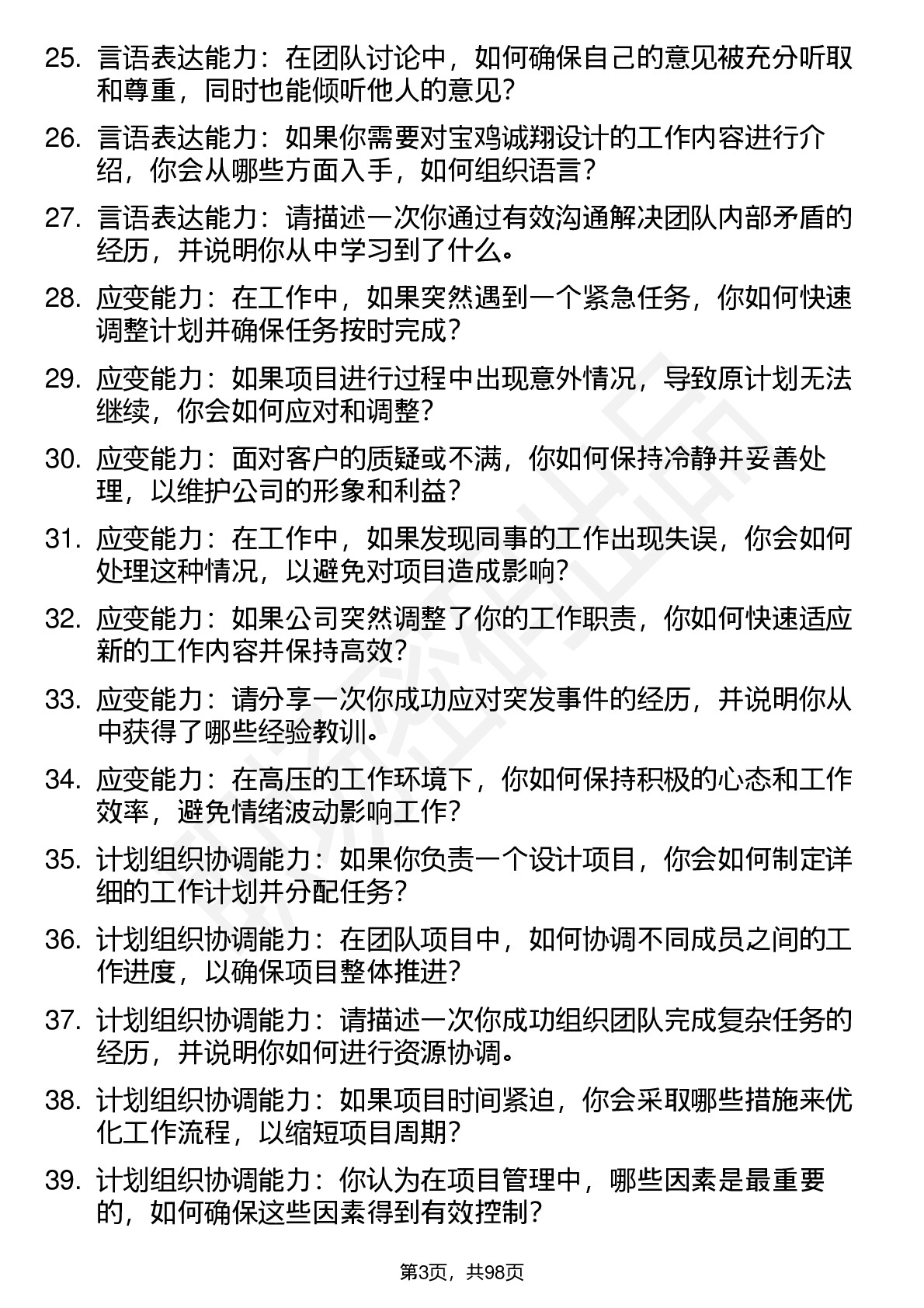 25. 言语表达能力：在团队讨论中，如何确保自己的意见被充分听取和尊重，同时也能倾听他人的意见？

26. 言语表达能力：如果你需要对宝鸡诚翔设计的工作内容进行介绍，你会从哪些方面入手，如何组织语言？

27. 言语表达能力：请描述一次你通过有效沟通解决团队内部矛盾的经历，并说明你从中学习到了什么。

28. 应变能力：在工作中，如果突然遇到一个紧急任务，你如何快速调整计划并确保任务按时完成？

29. 应变能力：如果项目进行过程中出现意外情况，导致原计划无法继续，你会如何应对和调整？

30. 应变能力：面对客户的质疑或不满，你如何保持冷静并妥善处理，以维护公司的形象和利益？

31. 应变能力：在工作中，如果发现同事的工作出现失误，你会如何处理这种情况，以避免对项目造成影响？

32. 应变能力：如果公司突然调整了你的工作职责，你如何快速适应新的工作内容并保持高效？

33. 应变能力：请分享一次你成功应对突发事件的经历，并说明你从中获得了哪些经验教训。

34. 应变能力：在高压的工作环境下，你如何保持积极的心态和工作效率，避免情绪波动影响工作？

35. 计划组织协调能力：如果你负责一个设计项目，你会如何制定详细的工作计划并分配任务？

36. 计划组织协调能力：在团队项目中，如何协调不同成员之间的工作进度，以确保项目整体推进？

37. 计划组织协调能力：请描述一次你成功组织团队完成复杂任务的经历，并说明你如何进行资源协调。

38. 计划组织协调能力：如果项目时间紧迫，你会采取哪些措施来优化工作流程，以缩短项目周期？

39. 计划组织协调能力：你认为在项目管理中，哪些因素是最重要的，如何确保这些因素得到有效控制？

第3页，共98页